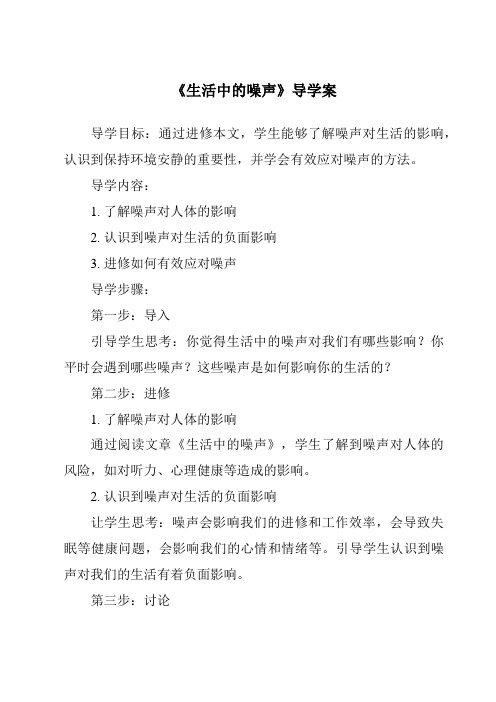 《生活中的噪声》导学案

导学目标：通过进修本文，学生能够了解噪声对生活的影响，认识到保持环境安静的重要性，并学会有效应对噪声的方法。

导学内容：

1. 了解噪声对人体的影响

2. 认识到噪声对生活的负面影响

3. 进修如何有效应对噪声

导学步骤：

第一步：导入

引导学生思考：你觉得生活中的噪声对我们有哪些影响？你平时会遇到哪些噪声？这些噪声是如何影响你的生活的？

第二步：进修

1. 了解噪声对人体的影响

通过阅读文章《生活中的噪声》，学生了解到噪声对人体的风险，如对听力、心理健康等造成的影响。

2. 认识到噪声对生活的负面影响

让学生思考：噪声会影响我们的进修和工作效率，会导致失眠等健康问题，会影响我们的心情和情绪等。引导学生认识到噪声对我们的生活有着负面影响。

第三步：讨论